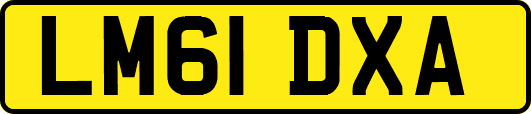 LM61 DXA